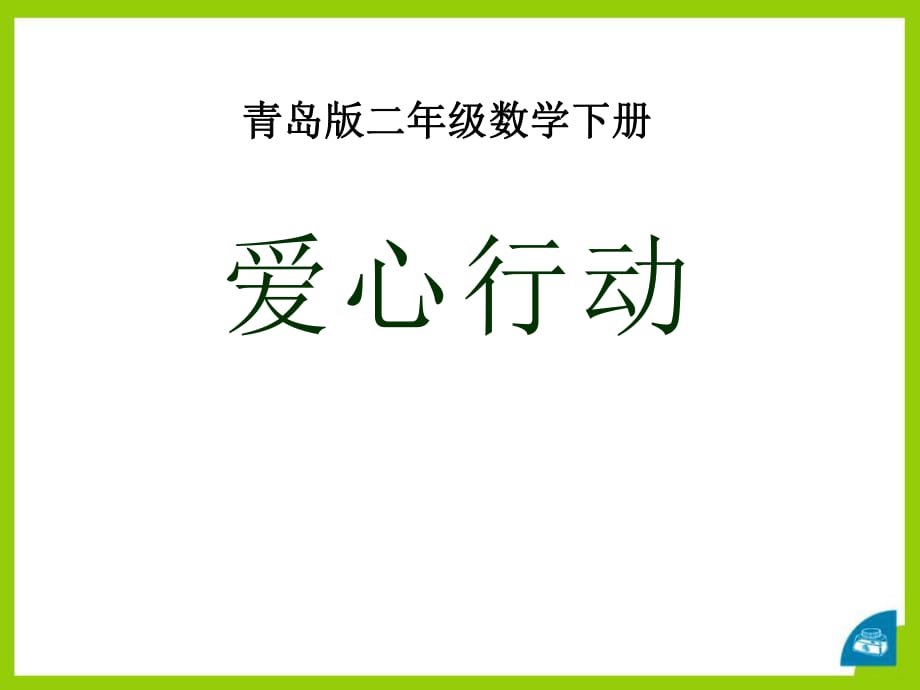 青岛版二年级数学下册

爱心行动